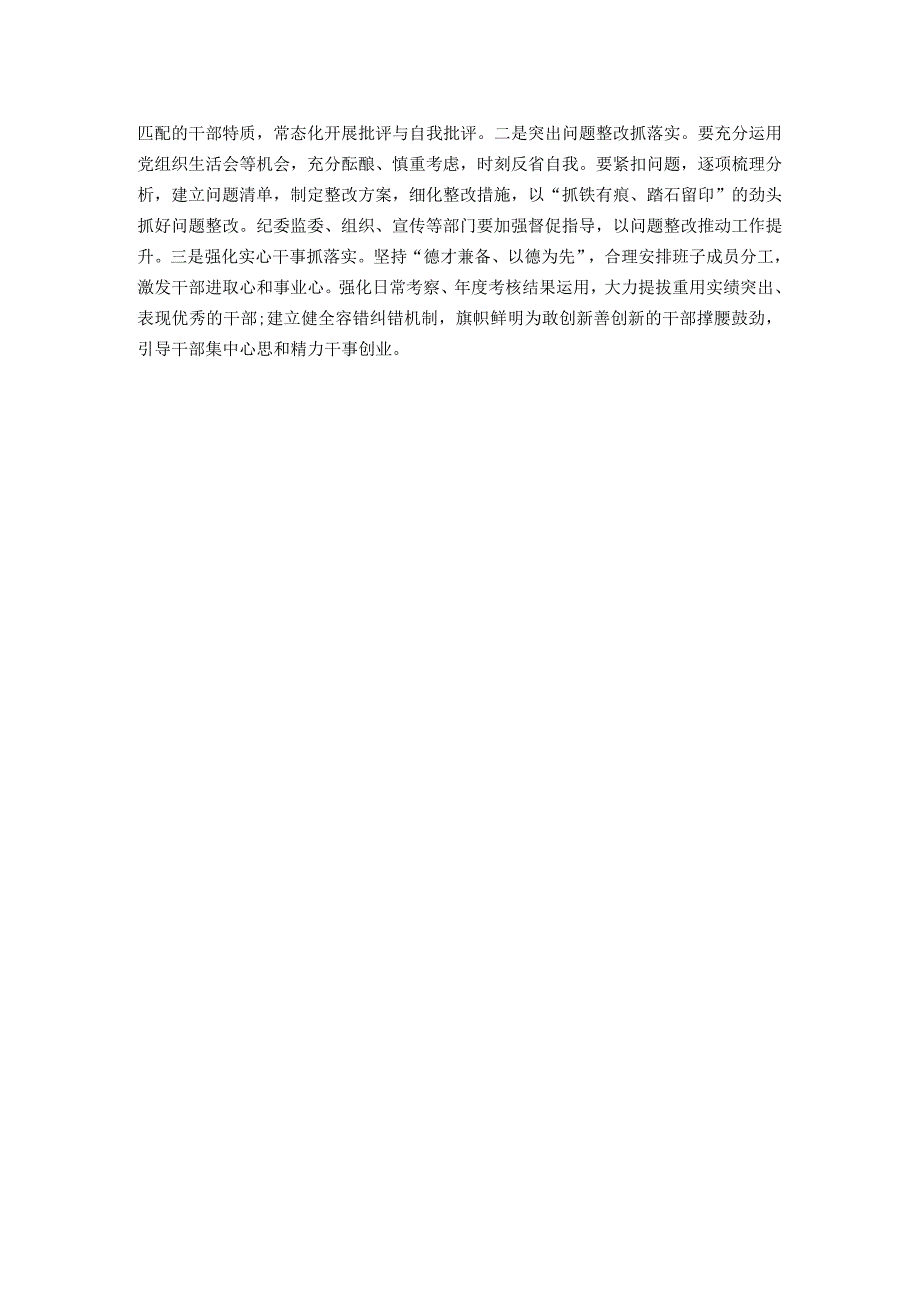 匹配的干部特质，常态化开展批评与自我批评。二是突出问题整改抓落实。要充分运用党组织生活会等机会，充分酝酿、慎重考虑，时刻反省自我。要紧扣问题，逐项梳理分析，建立问题清单，制定整改方案，细化整改措施，以“抓铁有痕、踏石留印”的劲头抓好问题整改。纪委监委、组织、宣传等部门要加强督促指导，以问题整改推动工作提升。三是强化实心干事抓落实。坚持“德才兼备、以德为先”，合理安排班子成员分工，激发干部进取心和事业心。强化日常考察、年度考核结果运用，大力提拔重用实绩突出、表现优秀的干部;建立健全容错纠错机制，旗帜鲜明为敢创新善创新的干部撑腰鼓劲，引导干部集中心思和精力干事创业。